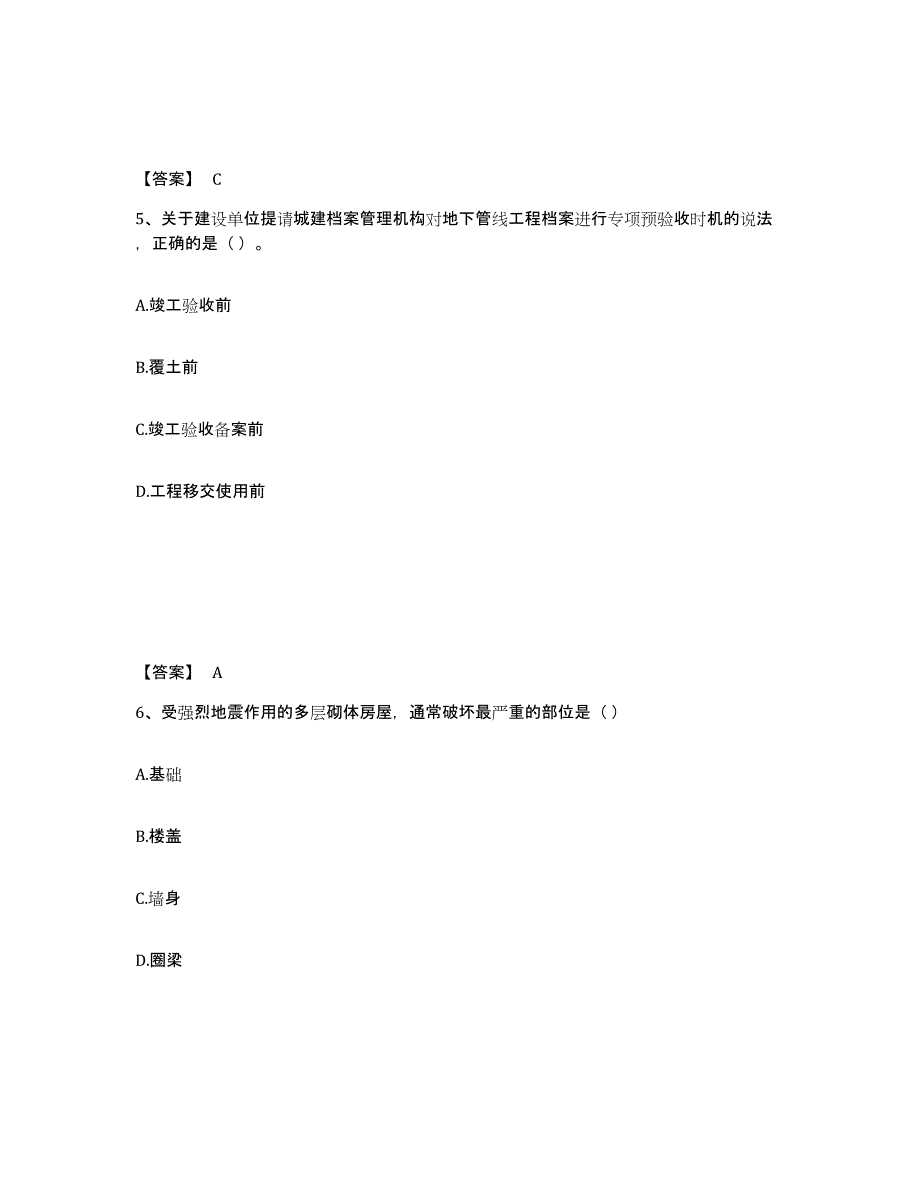 【答案】 C

5、关于建设单位提请城建档案管理机构对地下管线工程档案进行专项预验收时机的说法，正确的是（ ）。

A.竣工验收前

B.覆土前

C.竣工验收备案前

D.工程移交使用前

【答案】 A

6、受强烈地震作用的多层砌体房屋，通常破坏最严重的部位是（ ）

A.基础

B.楼盖

C.墙身

D.圈梁